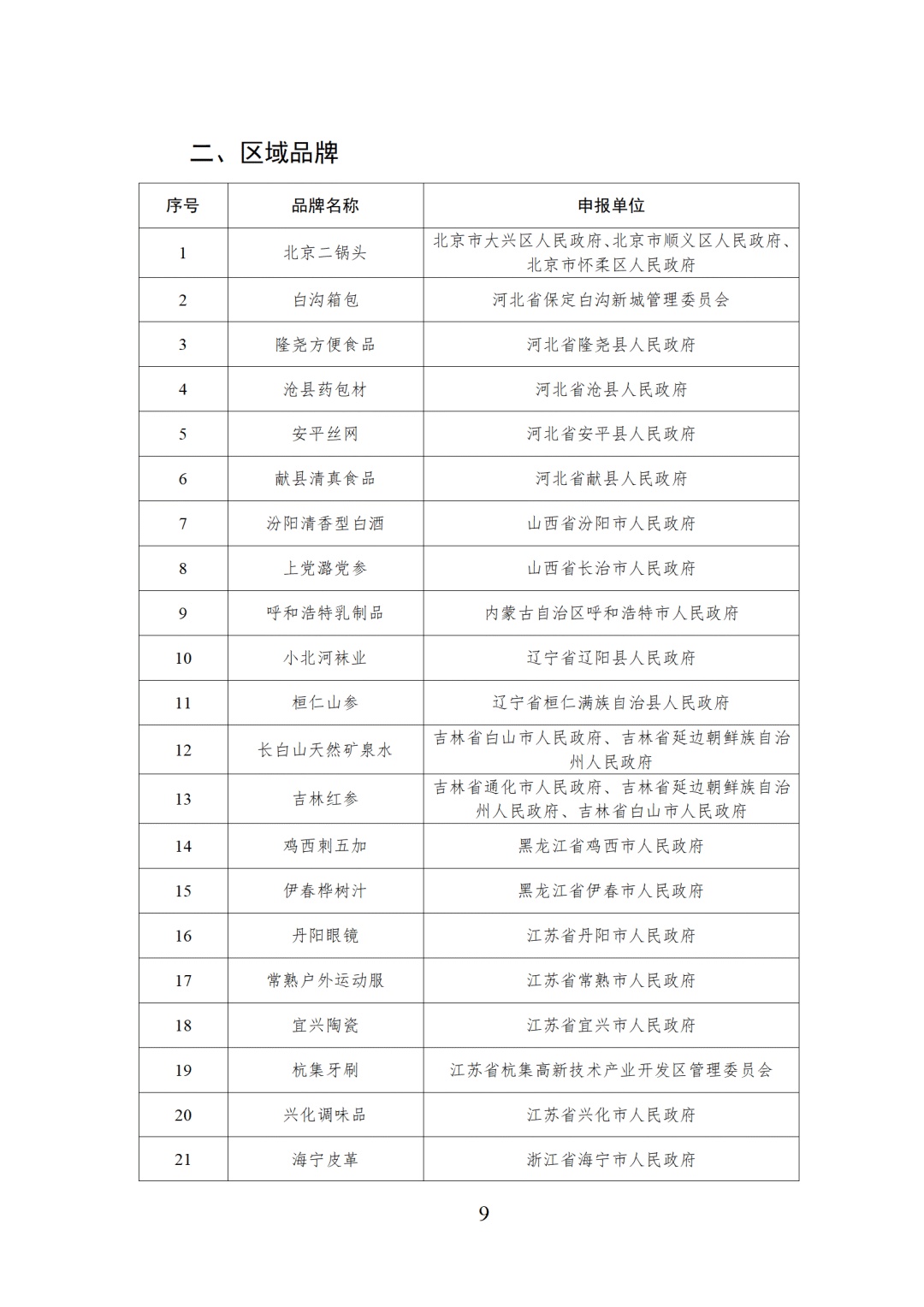 二、区域品牌

| 序号 | 品牌名称 | 申报单位 |
|---|---|---|
| 1 | 北京二锅头 | 北京市大兴区人民政府、北京市顺义区人民政府、北京市怀柔区人民政府 |
| 2 | 白沟箱包 | 河北省保定白沟新城管理委员会 |
| 3 | 隆尧方便食品 | 河北省隆尧县人民政府 |
| 4 | 沧县药包材 | 河北省沧县人民政府 |
| 5 | 安平丝网 | 河北省安平县人民政府 |
| 6 | 献县清真食品 | 河北省献县人民政府 |
| 7 | 汾阳清香型白酒 | 山西省汾阳市人民政府 |
| 8 | 上党潞党参 | 山西省长治市人民政府 |
| 9 | 呼和浩特乳制品 | 内蒙古自治区呼和浩特市人民政府 |
| 10 | 小北河袜业 | 辽宁省辽阳县人民政府 |
| 11 | 桓仁山参 | 辽宁省桓仁满族自治县人民政府 |
| 12 | 长白山天然矿泉水 | 吉林省白山市人民政府、吉林省延边朝鲜族自治州人民政府 |
| 13 | 吉林红参 | 吉林省通化市人民政府、吉林省延边朝鲜族自治州人民政府、吉林省白山市人民政府 |
| 14 | 鸡西刺五加 | 黑龙江省鸡西市人民政府 |
| 15 | 伊春桦树汁 | 黑龙江省伊春市人民政府 |
| 16 | 丹阳眼镜 | 江苏省丹阳市人民政府 |
| 17 | 常熟户外运动服 | 江苏省常熟市人民政府 |
| 18 | 宜兴陶瓷 | 江苏省宜兴市人民政府 |
| 19 | 杭集牙刷 | 江苏省杭集高新技术产业开发区管理委员会 |
| 20 | 兴化调味品 | 江苏省兴化市人民政府 |
| 21 | 海宁皮革 | 浙江省海宁市人民政府 |

9